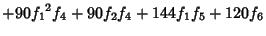 $+90{f_1}^2 f_4 + 90 f_2 f_4 + 144 f_1 f_5 + 120 f_6$